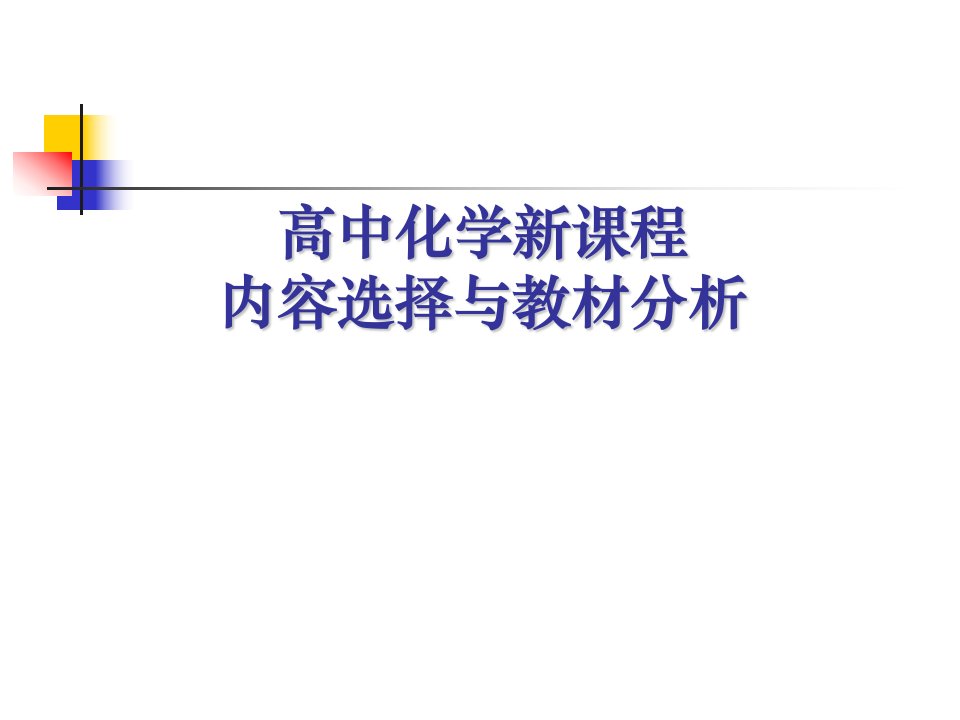 高中化学新课程
内容选择与教材分析